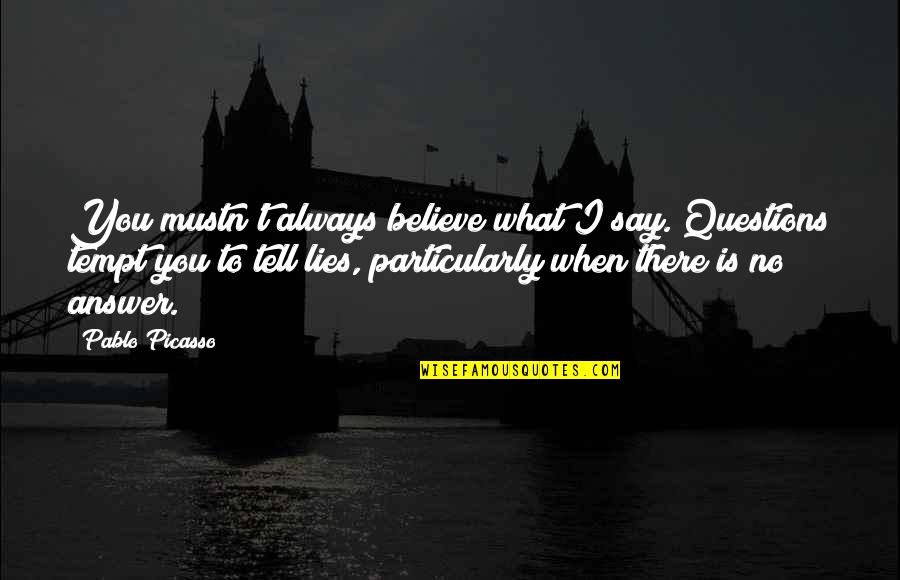 You mustn't always believe what I say. Questions tempt you to tell lies, particularly when there is no answer.

Pablo Picasso

WISEFAMOUSQUOTES.COM